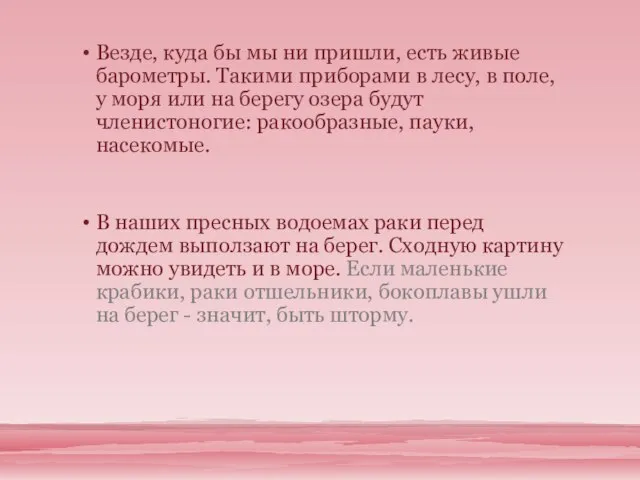 • Везде, куда бы мы ни пришли, есть живые барометры. Такими приборами в лесу, в поле, у моря или на берегу озера будут членистоногие: ракообразные, пауки, насекомые.

• В наших пресных водоемах раки перед дождем выползают на берег. Сходную картину можно увидеть и в море. Если маленькие крабики, раки отшельники, бокоплавы ушли на берег - значит, быть шторму.